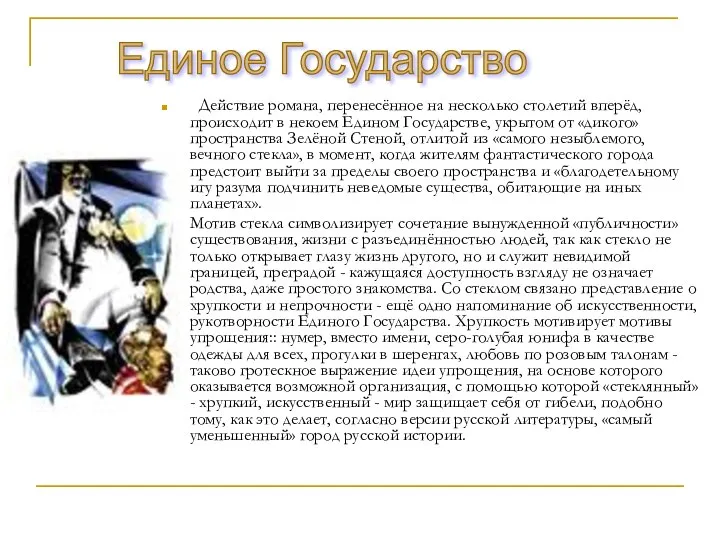 Единое Государство

Действие романа, перенесённое на несколько столетий вперёд, происходит в некоем Едином Государстве, укрытом от «дикого» пространства Зелёной Стеной, отлитой из «самого незыблемого, вечного стекла», в момент, когда жителям фантастического города предстоит выйти за пределы своего пространства и «благодетельному игу разума подчинить неведомые существа, обитающие на иных планетах».

Мотив стекла символизирует сочетание вынужденной «публичности» существования, жизни с разъединённостью людей, так как стекло не только открывает глазу жизнь другого, но и служит невидимой границей, преградой - кажущаяся доступность взгляду не означает родства, даже простого знакомства. Со стеклом связано представление о хрупкости и непрочности - ещё одно напоминание об искусственности, рукотворности Единого Государства. Хрупкость мотивирует мотивы упрощения:: нумер, вместо имени, серо-голубая юнифа в качестве одежды для всех, прогулки в шеренгах, любовь по розовым талонам - таково гротескное выражение идеи упрощения, на основе которого оказывается возможной организация, с помощью которой «стеклянный» - хрупкий, искусственный - мир защищает себя от гибели, подобно тому, как это делает, согласно версии русской литературы, «самый уменьшенный» город русской истории.